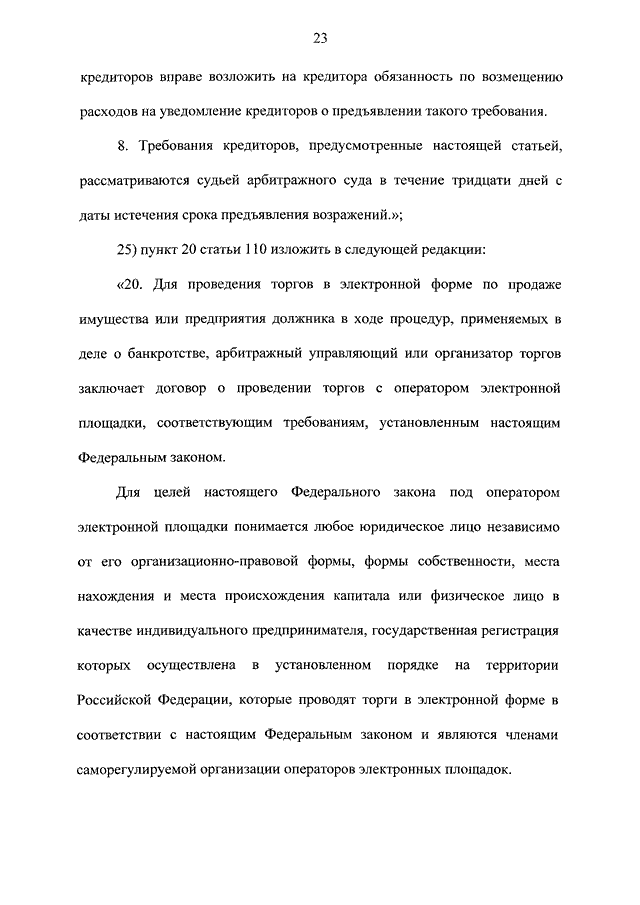 23

кредиторов вправе возложить на кредитора обязанность по возмещению расходов на уведомление кредиторов о предъявлении такого требования.

8. Требования кредиторов, предусмотренные настоящей статьей, рассматриваются судьей арбитражного суда в течение тридцати дней с даты истечения срока предъявления возражений.»;

25) пункт 20 статьи 110 изложить в следующей редакции:

«20. Для проведения торгов в электронной форме по продаже имущества или предприятия должника в ходе процедур, применяемых в деле о банкротстве, арбитражный управляющий или организатор торгов заключает договор о проведении торгов с оператором электронной площадки, соответствующим требованиям, установленным настоящим Федеральным законом.

Для целей настоящего Федерального закона под оператором электронной площадки понимается любое юридическое лицо независимо от его организационно-правовой формы, формы собственности, места нахождения и места происхождения капитала или физическое лицо в качестве индивидуального предпринимателя, государственная регистрация которых осуществлена в установленном порядке на территории Российской Федерации, которые проводят торги в электронной форме в соответствии с настоящим Федеральным законом и являются членами саморегулируемой организации операторов электронных площадок.